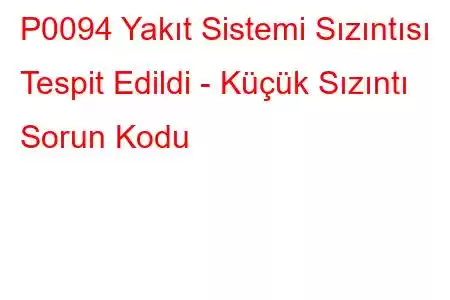 P0094 Yakıt Sistemi Sızıntısı Tespit Edildi - Küçük Sızıntı Sorun Kodu